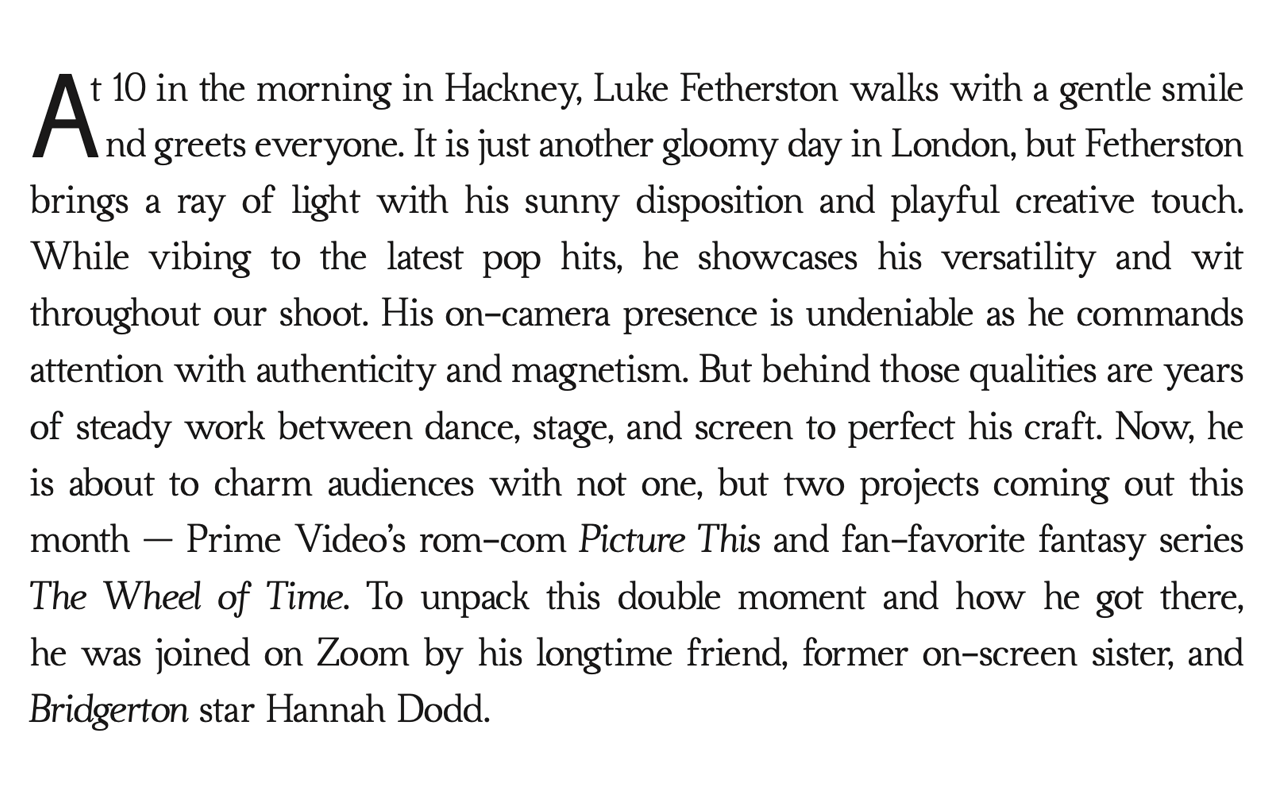 At 10 in the morning in Hackney, Luke Fetherston walks with a gentle smile and greets everyone. It is just another gloomy day in London, but Fetherston brings a ray of light with his sunny disposition and playful creative touch. While vibing to the latest pop hits, he showcases his versatility and wit throughout our shoot. His on-camera presence is undeniable as he commands attention with authenticity and magnetism. But behind those qualities are years of steady work between dance, stage, and screen to perfect his craft. Now, he is about to charm audiences with not one, but two projects coming out this month — Prime Video's rom-com Picture This and fan-favorite fantasy series The Wheel of Time. To unpack this double moment and how he got there, he was joined on Zoom by his longtime friend, former on-screen sister, and Bridgerton star Hannah Dodd.